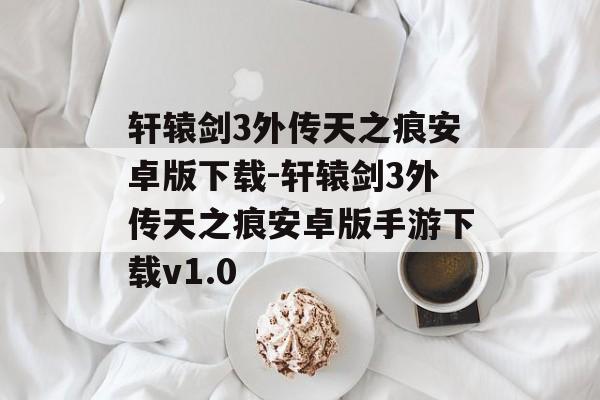 轩辕剑3外传天之痕安卓版下载-轩辕剑3外传天之痕安卓版手游下载v1.0